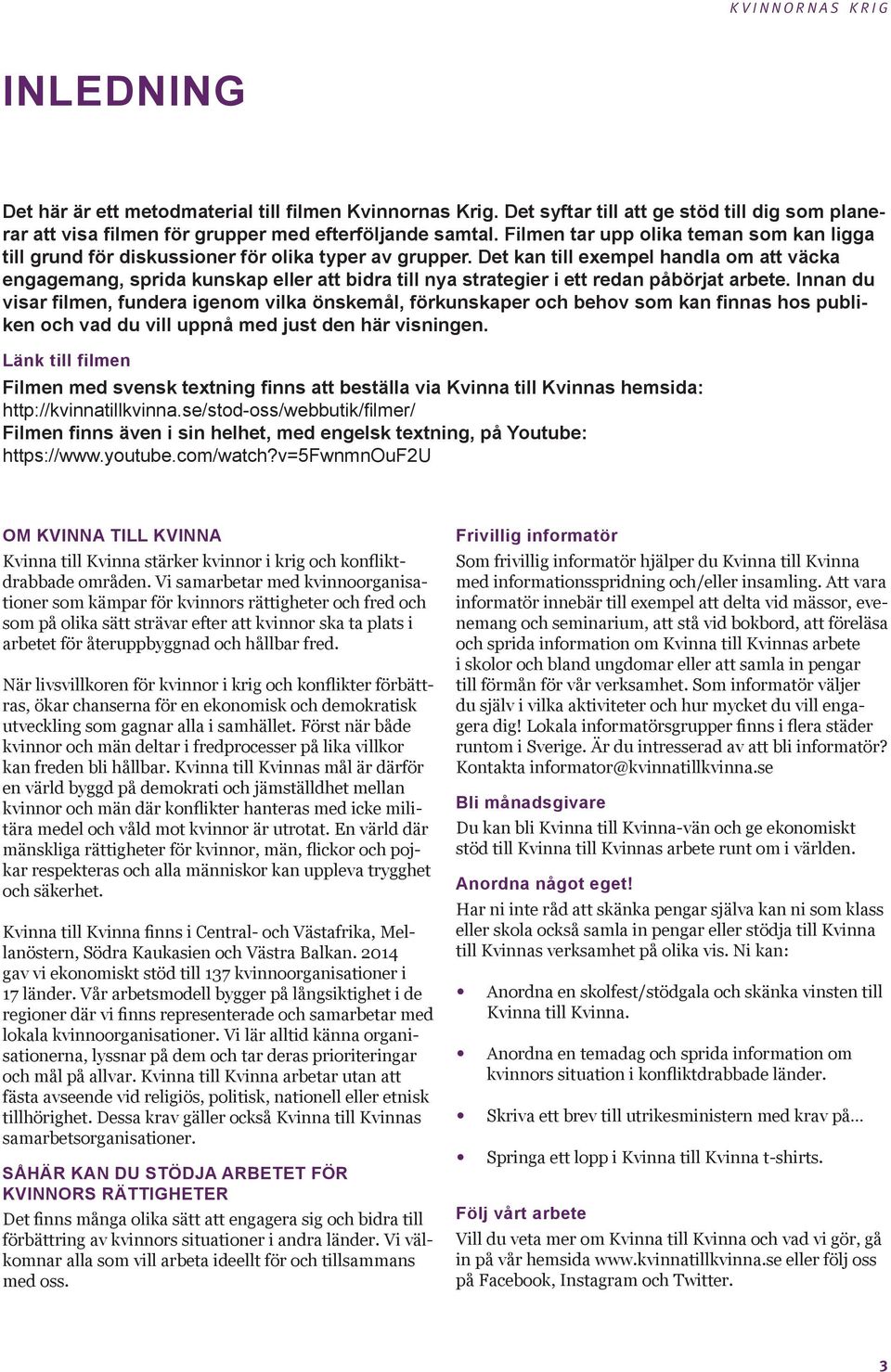 KVINNORNAS KRIG

INLEDNING

Det här är ett metodmaterial till filmen Kvinnornas Krig. Det syftar till att ge stöd till dig som planerar att visa filmen för grupper med efterföljande samtal. Filmen tar upp olika teman som kan ligga till grund för diskussioner för olika typer av grupper. Det kan till exempel handla om att väcka engagemang, sprida kunskap eller att bidra till nya strategier i ett redan påbörjat arbete. Innan du visar filmen, fundera igenom vilka önskemål, förkunskaper och behov som kan finnas hos publiken och vad du vill uppnå med just den här visningen.

Länk till filmen

Filmen med svensk textning finns att beställa via Kvinna till Kvinnas hemsida: http://kvinnatillkvinna.se/stod-oss/webbutik/filmer/
Filmen finns även i sin helhet, med engelsk textning, på Youtube: https://www.youtube.com/watch?v=5FwnmnOuF2U

OM KVINNA TILL KVINNA

Kvinna till Kvinna stärker kvinnor i krig och konfliktdrabbade områden. Vi samarbetar med kvinnoorganisationer som kämpar för kvinnors rättigheter och fred och som på olika sätt strävar efter att kvinnor ska ta plats i arbetet för återuppbyggnad och hållbar fred.

När livsvillkoren för kvinnor i krig och konflikter förbättras, ökar chanserna för en ekonomisk och demokratisk utveckling som gagnar alla i samhället. Först när både kvinnor och män deltar i fredprocesser på lika villkor kan freden bli hållbar. Kvinna till Kvinnas mål är därför en värld byggd på demokrati och jämställdhet mellan kvinnor och män där konflikter hanteras med icke militära medel och våld mot kvinnor är utrotat. En värld där mänskliga rättigheter för kvinnor, män, flickor och pojkar respekteras och alla människor kan uppleva trygghet och säkerhet.

Kvinna till Kvinna finns i Central- och Västafrika, Mellanöstern, Södra Kaukasien och Västra Balkan. 2014 gav vi ekonomiskt stöd till 137 kvinnoorganisationer i 17 länder. Vår arbetsmodell bygger på långsiktighet i de regioner där vi finns representerade och samarbetar med lokala kvinnoorganisationer. Vi lär alltid känna organisationerna, lyssnar på dem och tar deras prioriteringar och mål på allvar. Kvinna till Kvinna arbetar utan att fästa avseende vid religiös, politisk, nationell eller etnisk tillhörighet. Dessa krav gäller också Kvinna till Kvinnas samarbetsorganisationer.

SÅHÄR KAN DU STÖDJA ARBETET FÖR KVINNORS RÄTTIGHETER

Det finns många olika sätt att engagera sig och bidra till förbättring av kvinnors situationer i andra länder. Vi välkomnar alla som vill arbeta ideellt för och tillsammans med oss.

Frivillig informatör

Som frivillig informatör hjälper du Kvinna till Kvinna med informationsspridning och/eller insamling. Att vara informatör innebär till exempel att delta vid mässor, evenemang och seminarium, att stå vid bokbord, att föreläsa och sprida information om Kvinna till Kvinnas arbete i skolor och bland ungdomar eller att samla in pengar till förmån för vår verksamhet. Som informatör väljer du själv i vilka aktiviteter och hur mycket du vill engagera dig! Lokala informatörsgrupper finns i flera städer runtom i Sverige. Är du intresserad av att bli informatör? Kontakta informator@kvinnatillkvinna.se

Bli månadsgivare

Du kan bli Kvinna till Kvinna-vän och ge ekonomiskt stöd till Kvinna till Kvinnas arbete runt om i världen.

Anordna något eget!

Har ni inte råd att skänka pengar själva kan ni som klass eller skola också samla in pengar eller stödja till Kvinna till Kvinnas verksamhet på olika vis. Ni kan:

• Anordna en skolfest/stödgala och skänka vinsten till Kvinna till Kvinna.

• Anordna en temadag och sprida information om kvinnors situation i konfliktdrabbade länder.

• Skriva ett brev till utrikesministern med krav på...

• Springa ett lopp i Kvinna till Kvinna t-shirts.

Följ vårt arbete

Vill du veta mer om Kvinna till Kvinna och vad vi gör, gå in på vår hemsida www.kvinnatillkvinna.se eller följ oss på Facebook, Instagram och Twitter.

3